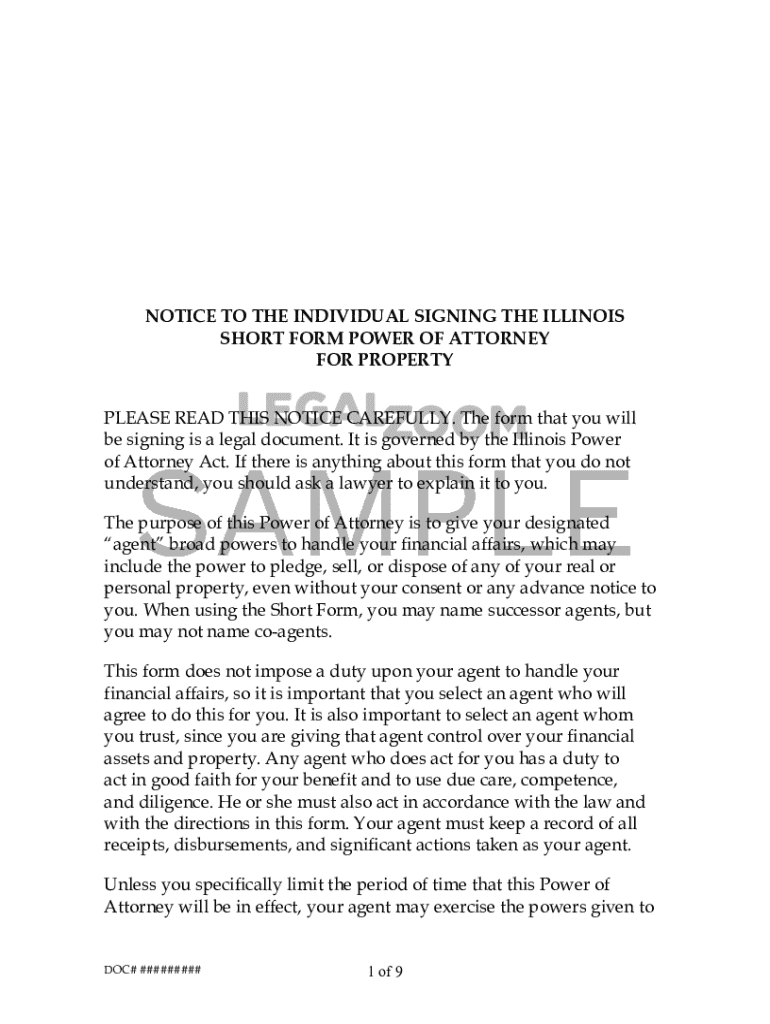 NOTICE TO THE INDIVIDUAL SIGNING THE ILLINOIS SHORT FORM POWER OF ATTORNEY FOR PROPERTY

LEGALZOOM
SAMPLE

PLEASE READ THIS NOTICE CAREFULLY. The form that you will be signing is a legal document. It is governed by the Illinois Power of Attorney Act. If there is anything about this form that you do not understand, you should ask a lawyer to explain it to you.

The purpose of this Power of Attorney is to give your designated "agent" broad powers to handle your financial affairs, which may include the power to pledge, sell, or dispose of any of your real or personal property, even without your consent or any advance notice to you. When using the Short Form, you may name successor agents, but you may not name co-agents.

This form does not impose a duty upon your agent to handle your financial affairs, so it is important that you select an agent who will agree to do this for you. It is also important to select an agent whom you trust, since you are giving that agent control over your financial assets and property. Any agent who does act for you has a duty to act in good faith for your benefit and to use due care, competence, and diligence. He or she must also act in accordance with the law and with the directions in this form. Your agent must keep a record of all receipts, disbursements, and significant actions taken as your agent.

Unless you specifically limit the period of time that this Power of Attorney will be in effect, your agent may exercise the powers given to

DOC# #########

1 of 9